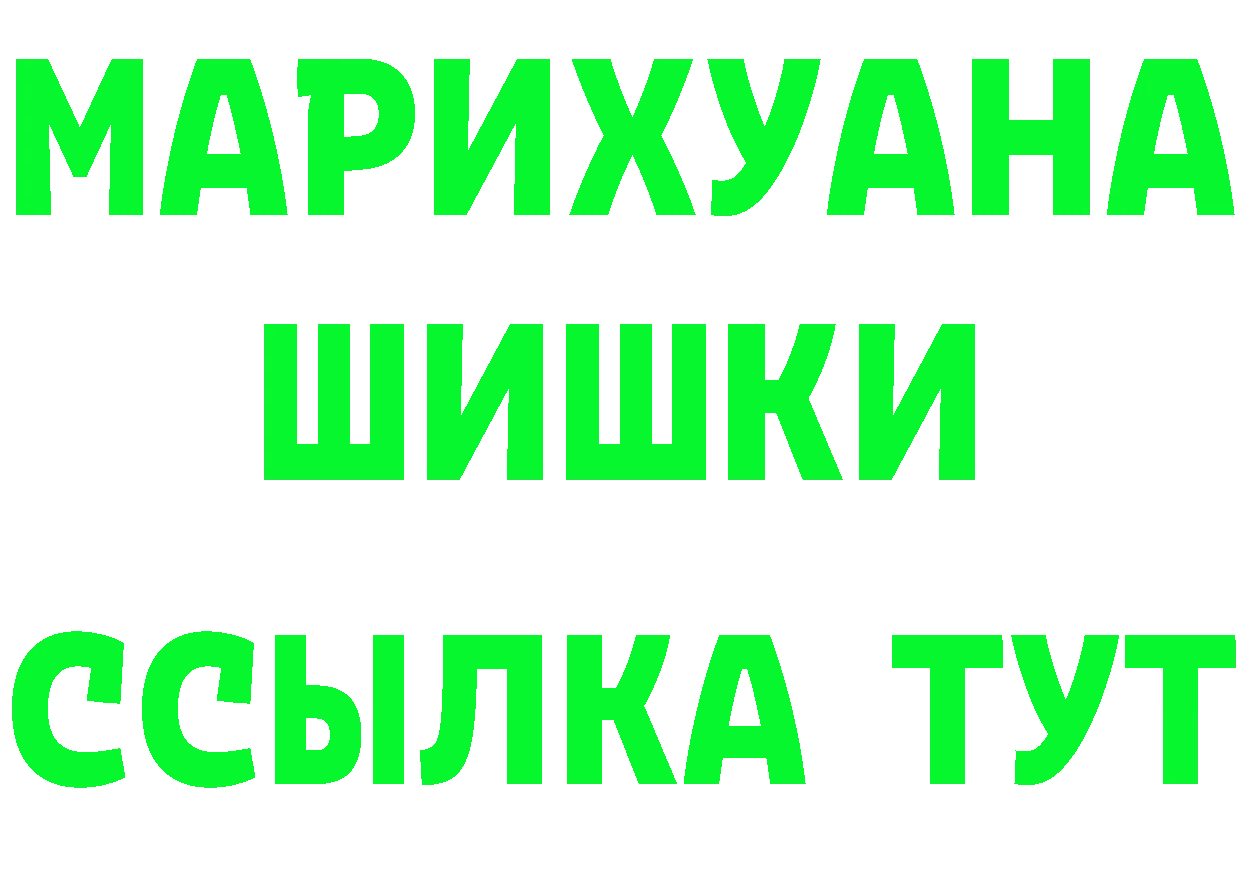 МАРИХУАНА
ШИШКИ
ССЫЛКА ТУТ